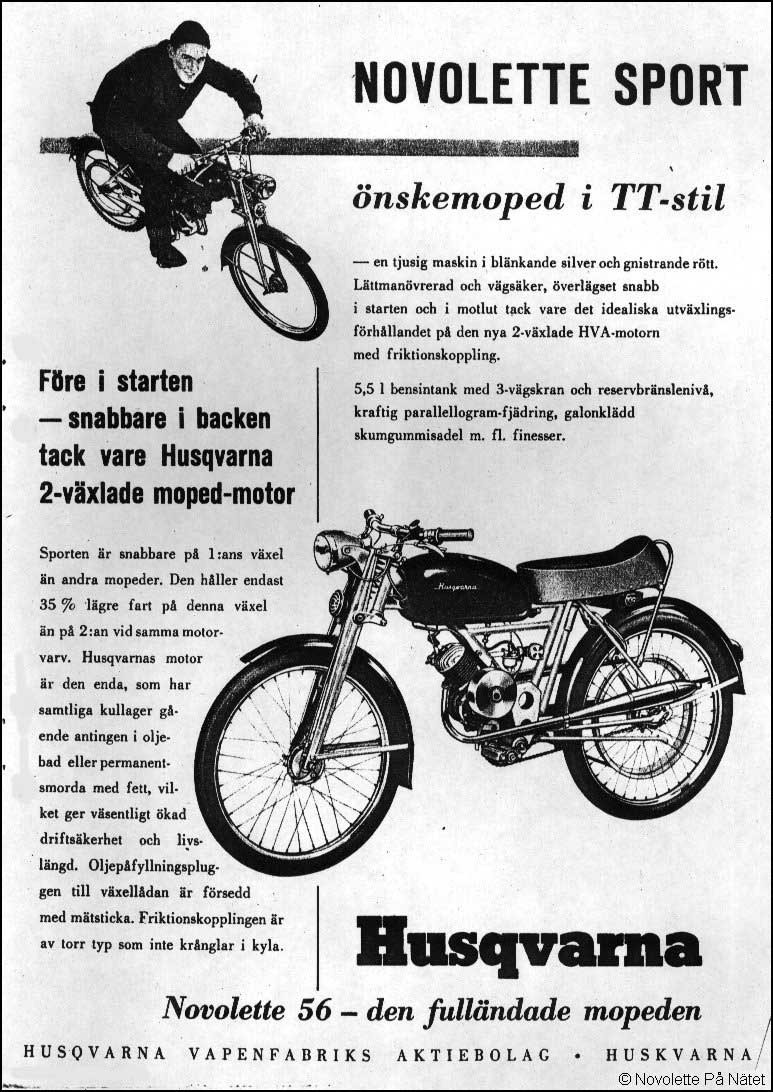 NOVOLETTE SPORT

önskemoped i TT-stil

— en tjusig maskin i blänkande silver och gnistrande rött. Lättmanövrerad och vägsäker, överlägset snabb i starten och i motlut tack vare det idealiska utväxlingsförhållandet på den nya 2-växlade HVA-motorn med friktionskoppling.

5,5 l bensintank med 3-vägskran och reservbränslenivå, kraftig parallellogram-fjädring, galonklädd skumgummisadel m. fl. finesser.

Före i starten — snabbare i backen tack vare Husqvarna 2-växlade moped-motor

Sporten är snabbare på 1:ans växel än andra mopeder. Den håller endast 35 % lägre fart på denna växel än på 2:an vid samma motorvarv. Husqvarnas motor är den enda, som har samtliga kullager gående antingen i oljebad eller permanentsmorda med fett, vilket ger väsentligt ökad driftsäkerhet och livslängd. Oljepåfyllningspluggen till växellådan är försedd med mätsticka. Friktionskopplingen är av torr typ som inte krånglar i kyla.

Husqvarna

Husqvarna

Novolette 56 – den fulländade mopeden

HUSQVARNA VAPENFABRIKS AKTIEBOLAG • HUSKVARNA

© Novolette På Nätet